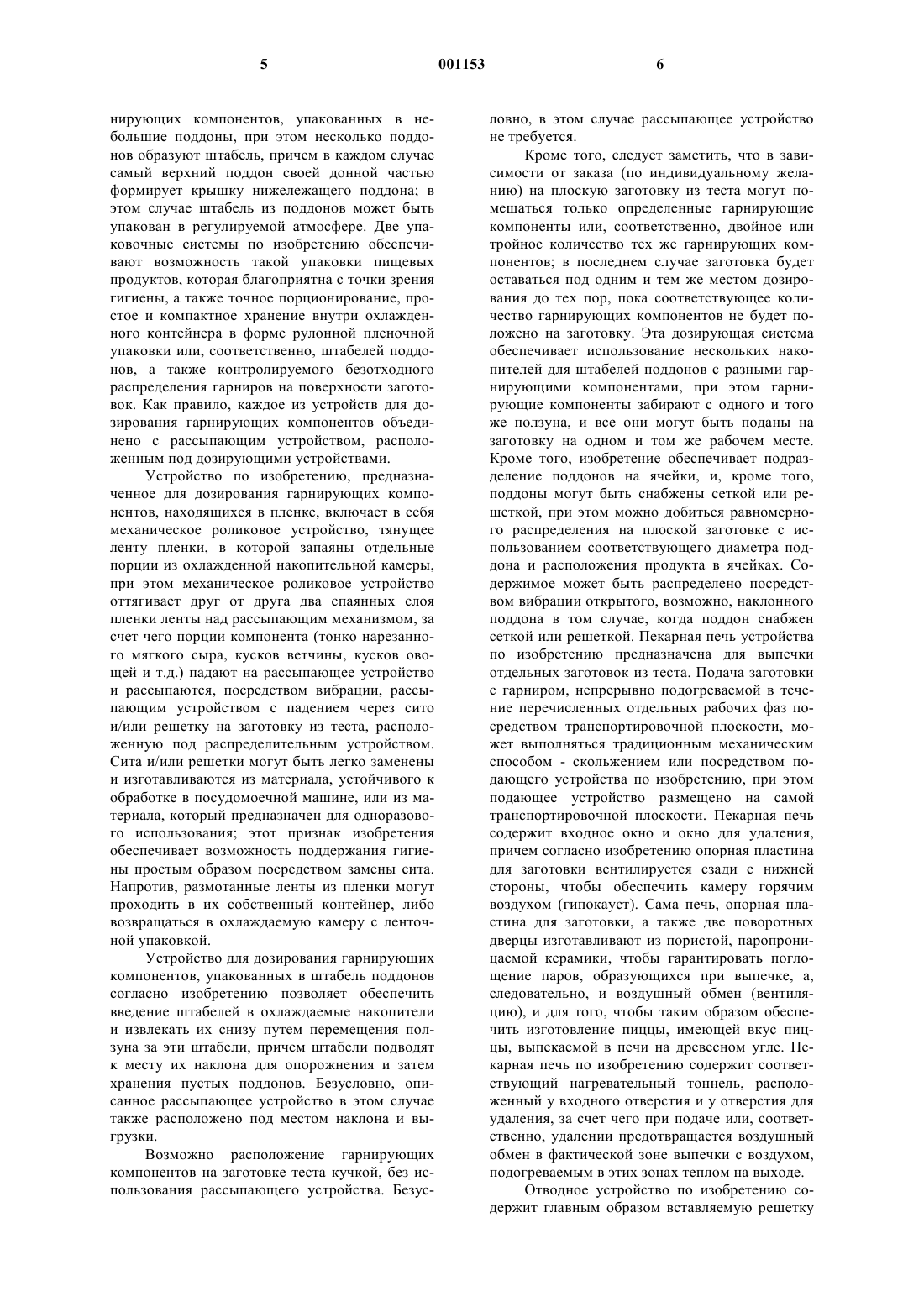 5 001153 6

нирующих компонентов, упакованных в небольшие поддоны, при этом несколько поддонов образуют штабель, причем в каждом случае самый верхний поддон своей донной частью формирует крышку нижележащего поддона; в этом случае штабель из поддонов может быть упакован в регулируемой атмосфере. Две упаковочные системы по изобретению обеспечивают возможность такой упаковки пищевых продуктов, которая благоприятна с точки зрения гигиены, а также точное порционирование, простое и компактное хранение внутри охлажденного контейнера в форме рулонной пленочной упаковки или, соответственно, штабелей поддонов, а также контролируемого безотходного распределения гарниров на поверхности заготовок. Как правило, каждое из устройств для дозирования гарнирующих компонентов объединено с рассыпающим устройством, расположенным под дозирующими устройствами.

Устройство по изобретению, предназначенное для дозирования гарнирующих компонентов, находящихся в пленке, включает в себя механическое роликовое устройство, тянущее ленту пленки, в которой запаяны отдельные порции из охлажденной накопительной камеры, при этом механическое роликовое устройство оттягивает друг от друга два спаянных слоя пленки ленты над рассыпающим механизмом, за счет чего порции компонента (тонко нарезанного мягкого сыра, кусков ветчины, кусков овощей и т.д.) падают на рассыпающее устройство и рассыпаются, посредством вибрации, рассыпающим устройством с падением через сито и/или решетку на заготовку из теста, расположенную под распределительным устройством. Сита и/или решетки могут быть легко заменены и изготавливаются из материала, устойчивого к обработке в посудомоечной машине, или из материала, который предназначен для одноразового использования; этот признак изобретения обеспечивает возможность поддержания гигиены простым образом посредством замены сита. Напротив, размотанные ленты из пленки могут проходить в их собственный контейнер, либо возвращаться в охлаждаемую камеру с ленточной упаковкой.

Устройство для дозирования гарнирующих компонентов, упакованных в штабель поддонов согласно изобретению позволяет обеспечить введение штабелей в охлаждаемые накопители и извлекать их снизу путем перемещения ползуна за эти штабели, причем штабели подводят к месту их наклона для опорожнения и затем хранения пустых поддонов. Безусловно, описанное рассыпающее устройство в этом случае также расположено под местом наклона и выгрузки.

Возможно расположение гарнирующих компонентов на заготовке теста кучкой, без использования рассыпающего устройства. Безусловно, в этом случае рассыпающее устройство не требуется.

Кроме того, следует заметить, что в зависимости от заказа (по индивидуальному желанию) на плоскую заготовку из теста могут помещаться только определенные гарнирующие компоненты или, соответственно, двойное или тройное количество тех же гарнирующих компонентов; в последнем случае заготовка будет оставаться под одним и тем же местом дозирования до тех пор, пока соответствующее количество гарнирующих компонентов не будет положено на заготовку. Эта дозирующая система обеспечивает использование нескольких накопителей для штабелей поддонов с разными гарнирующими компонентами, при этом гарнирующие компоненты забирают с одного и того же ползуна, и все они могут быть поданы на заготовку на одном и том же рабочем месте. Кроме того, изобретение обеспечивает подразделение поддонов на ячейки, и, кроме того, поддоны могут быть снабжены сеткой или решеткой, при этом можно добиться равномерного распределения на плоской заготовке с использованием соответствующего диаметра поддона и расположения продукта в ячейках. Содержимое может быть распределено посредством вибрации открытого, возможно, наклонного поддона в том случае, когда поддон снабжен сеткой или решеткой. Пекарная печь устройства по изобретению предназначена для выпечки отдельных заготовок из теста. Подача заготовки с гарниром, непрерывно подогреваемой в течение перечисленных отдельных рабочих фаз посредством транспортировочной плоскости, может выполняться традиционным механическим способом - скольжением или посредством подающего устройства по изобретению, при этом подающее устройство размещено на самой транспортировочной плоскости. Пекарная печь содержит входное окно и окно для удаления, причем согласно изобретению опорная пластина для заготовки вентилируется сзади с нижней стороны, чтобы обеспечить камеру горячим воздухом (гипокауст). Сама печь, опорная пластина для заготовки, а также две поворотных дверцы изготавливают из пористой, паропроницаемой керамики, чтобы гарантировать поглощение паров, образующихся при выпечке, а, следовательно, и воздушный обмен (вентиляцию), и для того, чтобы таким образом обеспечить изготовление пиццы, имеющей вкус пиццы, выпекаемой в печи на древесном угле. Пекарная печь по изобретению содержит соответствующий нагревательный тоннель, расположенный у входного отверстия и у отверстия для удаления, за счет чего при подаче или, соответственно, удалении предотвращается воздушный обмен в фактической зоне выпечки с воздухом, подогреваемым в этих зонах теплом на выходе.

Отводное устройство по изобретению содержит главным образом вставляемую решетку